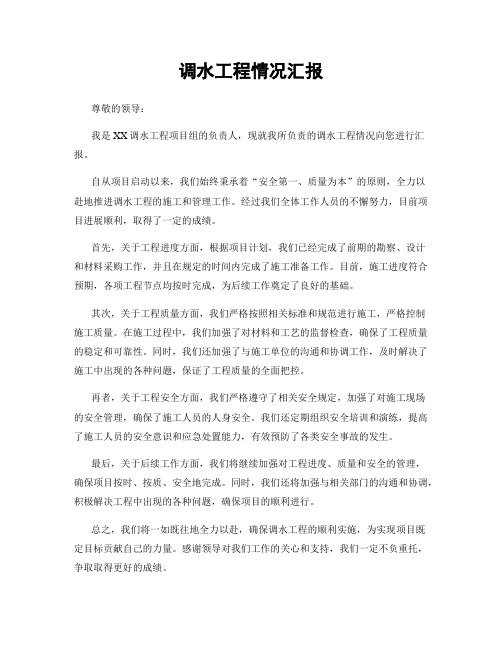 调水工程情况汇报

尊敬的领导：

我是XX调水工程项目组的负责人，现就我所负责的调水工程情况向您进行汇报。

自从项目启动以来，我们始终秉承着“安全第一、质量为本”的原则，全力以赴地推进调水工程的施工和管理工作。经过我们全体工作人员的不懈努力，目前项目进展顺利，取得了一定的成绩。

首先，关于工程进度方面，根据项目计划，我们已经完成了前期的勘察、设计和材料采购工作，并且在规定的时间内完成了施工准备工作。目前，施工进度符合预期，各项工程节点均按时完成，为后续工作奠定了良好的基础。

其次，关于工程质量方面，我们严格按照相关标准和规范进行施工，严格控制施工质量。在施工过程中，我们加强了对材料和工艺的监督检查，确保了工程质量的稳定和可靠性。同时，我们还加强了与施工单位的沟通和协调工作，及时解决了施工中出现的各种问题，保证了工程质量的全面把控。

再者，关于工程安全方面，我们严格遵守了相关安全规定，加强了对施工现场的安全管理，确保了施工人员的人身安全。我们还定期组织安全培训和演练，提高了施工人员的安全意识和应急处置能力，有效预防了各类安全事故的发生。

最后，关于后续工作方面，我们将继续加强对工程进度、质量和安全的管理，确保项目按时、按质、安全地完成。同时，我们还将加强与相关部门的沟通和协调，积极解决工程中出现的各种问题，确保项目的顺利进行。

总之，我们将一如既往地全力以赴，确保调水工程的顺利实施，为实现项目既定目标贡献自己的力量。感谢领导对我们工作的关心和支持，我们一定不负重托，争取取得更好的成绩。